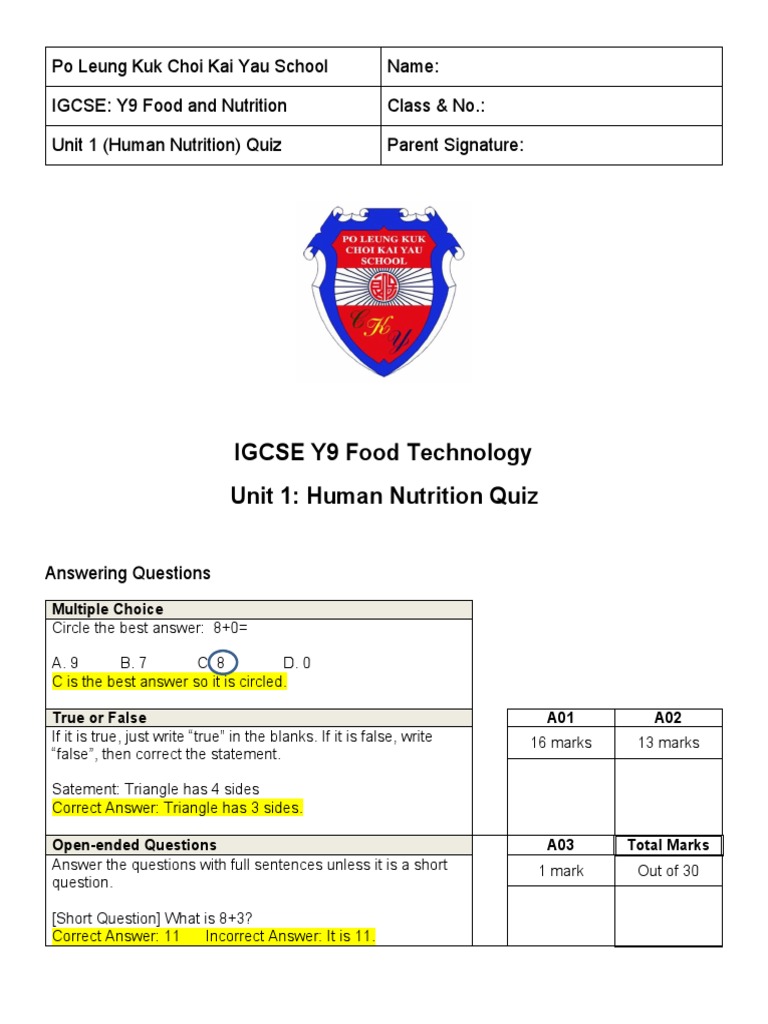 | Po Leung Kuk Choi Kai Yau School | Name: |
|---|---|
| IGCSE: Y9 Food and Nutrition | Class & No.: |
| Unit 1 (Human Nutrition) Quiz | Parent Signature: |

PO LEUNG KUK CHOI KAI YAU SCHOOL

CKY

IGCSE Y9 Food Technology

Unit 1: Human Nutrition Quiz

Answering Questions

Multiple Choice

Circle the best answer: 8+0=

A. 9 B. 7 C. 8 D. 0

C is the best answer so it is circled.

True or False

If it is true, just write "true" in the blanks. If it is false, write "false", then correct the statement.

Satement: Triangle has 4 sides

Correct Answer: Triangle has 3 sides.

Open-ended Questions

Answer the questions with full sentences unless it is a short question.

[Short Question] What is 8+3?

Correct Answer: 11 Incorrect Answer: It is 11.

| A01 | A02 |
|---|---|
| 16 marks | 13 marks |
| | |

| A03 | Total Marks |
|---|---|
| 1 mark | Out of 30 |
| | |